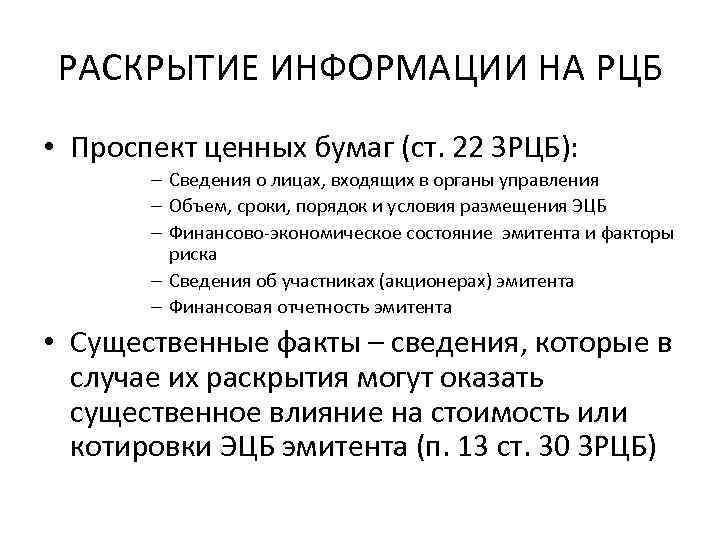 РАСКРЫТИЕ ИНФОРМАЦИИ НА РЦБ

• Проспект ценных бумаг (ст. 22 ЗРЦБ):
– Сведения о лицах, входящих в органы управления
– Объем, сроки, порядок и условия размещения ЭЦБ
– Финансово-экономическое состояние эмитента и факторы риска
– Сведения об участниках (акционерах) эмитента
– Финансовая отчетность эмитента

• Существенные факты – сведения, которые в случае их раскрытия могут оказать существенное влияние на стоимость или котировки ЭЦБ эмитента (п. 13 ст. 30 ЗРЦБ)